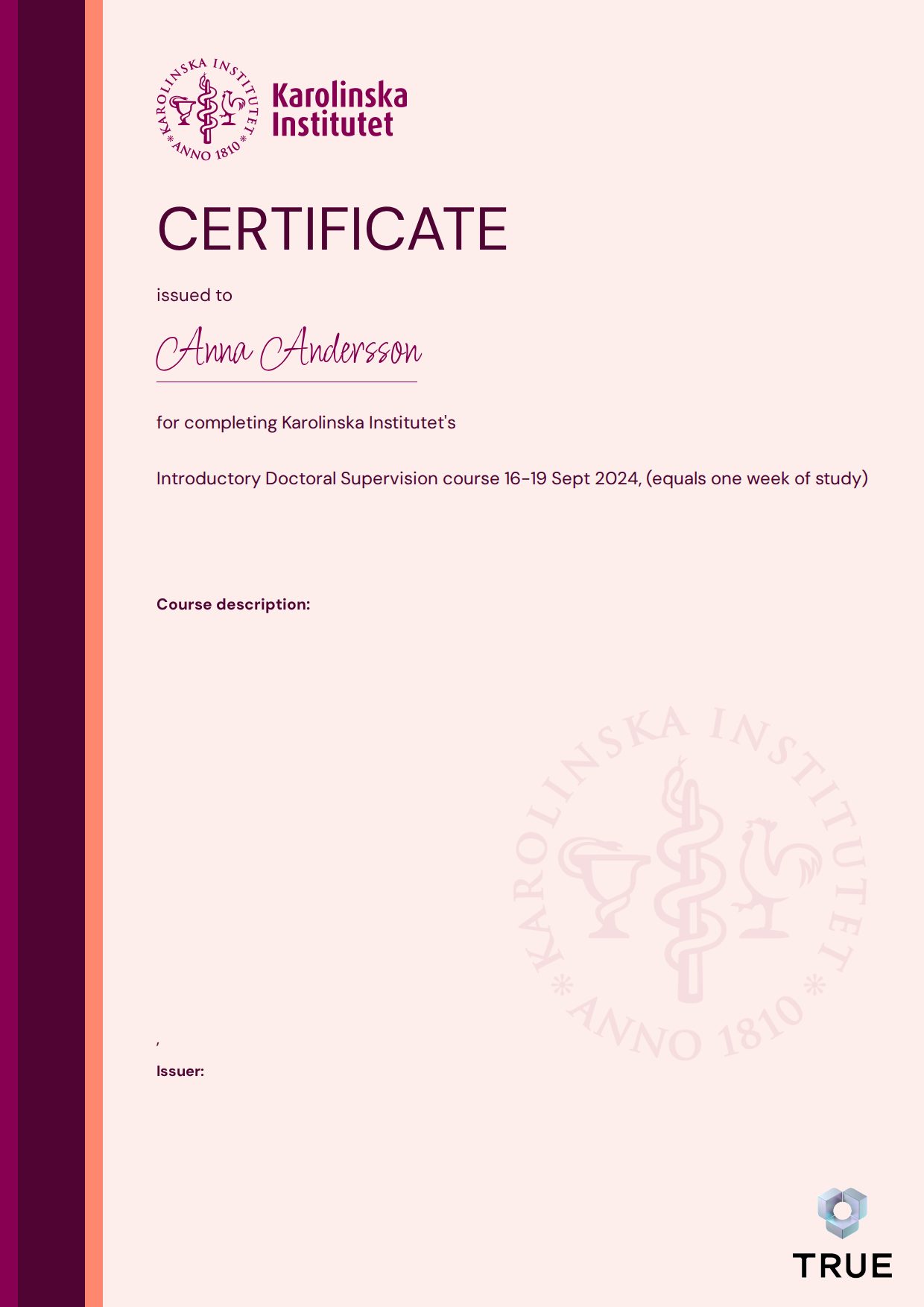 KAROLINSKA INSTITUTET * ANNO 1810 *

Karolinska Institutet

CERTIFICATE

issued to

Anna Andersson

for completing Karolinska Institutet's

Introductory Doctoral Supervision course 16-19 Sept 2024, (equals one week of study)

Course description:

KAROLINSKA INSTITUTET * ANNO 1810 *

,

Issuer:

TRUE